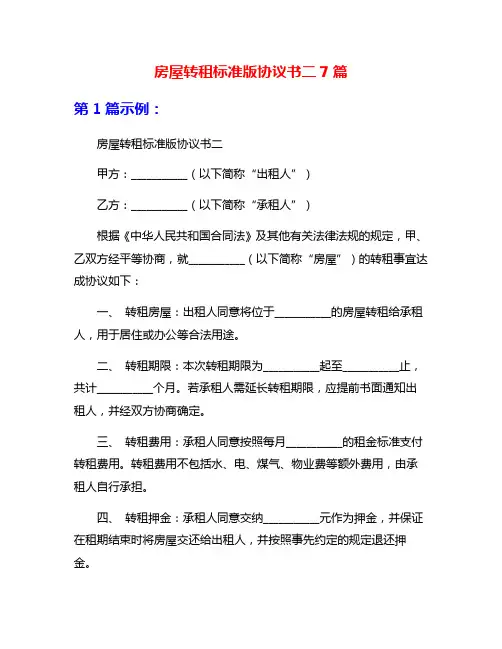 房屋转租标准版协议书二 7 篇

第 1 篇示例：

房屋转租标准版协议书二

甲方：__________（以下简称“出租人”）

乙方：__________（以下简称“承租人”）

根据《中华人民共和国合同法》及其他有关法律法规的规定，甲、乙双方经平等协商，就__________（以下简称“房屋”）的转租事宜达成协议如下：

一、 转租房屋：出租人同意将位于__________的房屋转租给承租人，用于居住或办公等合法用途。

二、 转租期限：本次转租期限为__________起至__________止，共计__________个月。若承租人需延长转租期限，应提前书面通知出租人，并经双方协商确定。

三、 转租费用：承租人同意按照每月__________的租金标准支付转租费用。转租费用不包括水、电、煤气、物业费等额外费用，由承租人自行承担。

四、 转租押金：承租人同意交纳__________元作为押金，并保证在租期结束时将房屋交还给出租人，并按照事先约定的规定退还押金。